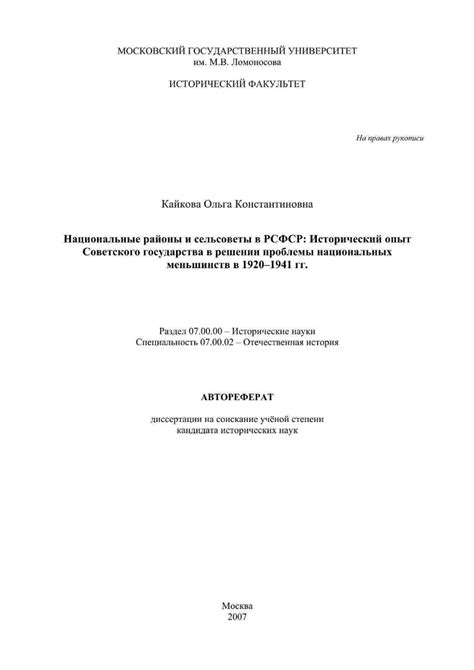 МОСКОВСКИЙ ГОСУДАРСТВЕННЫЙ УНИВЕРСИТЕТ
им. М.В. Ломоносова

ИСТОРИЧЕСКИЙ ФАКУЛЬТЕТ

На правах рукописи

Кайкова Ольга Константиновна

Национальные районы и сельсоветы в РСФСР: Исторический опыт Советского государства в решении проблемы национальных меньшинств в 1920–1941 гг.

Раздел 07.00.00 – Исторические науки
Специальность 07.00.02 – Отечественная история

АВТОРЕФЕРАТ

диссертации на соискание учёной степени
кандидата исторических наук

Москва
2007